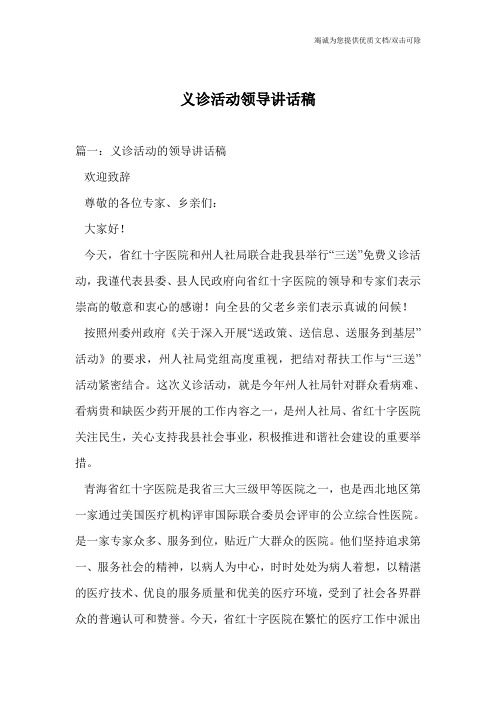 竭诚为您提供优质文档/双击可除

义诊活动领导讲话稿

篇一：义诊活动的领导讲话稿

欢迎致辞

尊敬的各位专家、乡亲们：

大家好！

今天，省红十字医院和州人社局联合赴我县举行“三送”免费义诊活动，我谨代表县委、县人民政府向省红十字医院的领导和专家们表示崇高的敬意和衷心的感谢！向全县的父老乡亲们表示真诚的问候！

按照州委州政府《关于深入开展“送政策、送信息、送服务到基层”活动》的要求，州人社局党组高度重视，把结对帮扶工作与“三送”活动紧密结合。这次义诊活动，就是今年州人社局针对群众看病难、看病贵和缺医少药开展的工作内容之一，是州人社局、省红十字医院关注民生，关心支持我县社会事业，积极推进和谐社会建设的重要举措。

青海省红十字医院是我省三大三级甲等医院之一，也是西北地区第一家通过美国医疗机构评审国际联合委员会评审的公立综合性医院。是一家专家众多、服务到位，贴近广大群众的医院。他们坚持追求第一、服务社会的精神，以病人为中心，时时处处为病人着想，以精湛的医疗技术、优良的服务质量和优美的医疗环境，受到了社会各界群众的普遍认可和赞誉。今天，省红十字医院在繁忙的医疗工作中派出